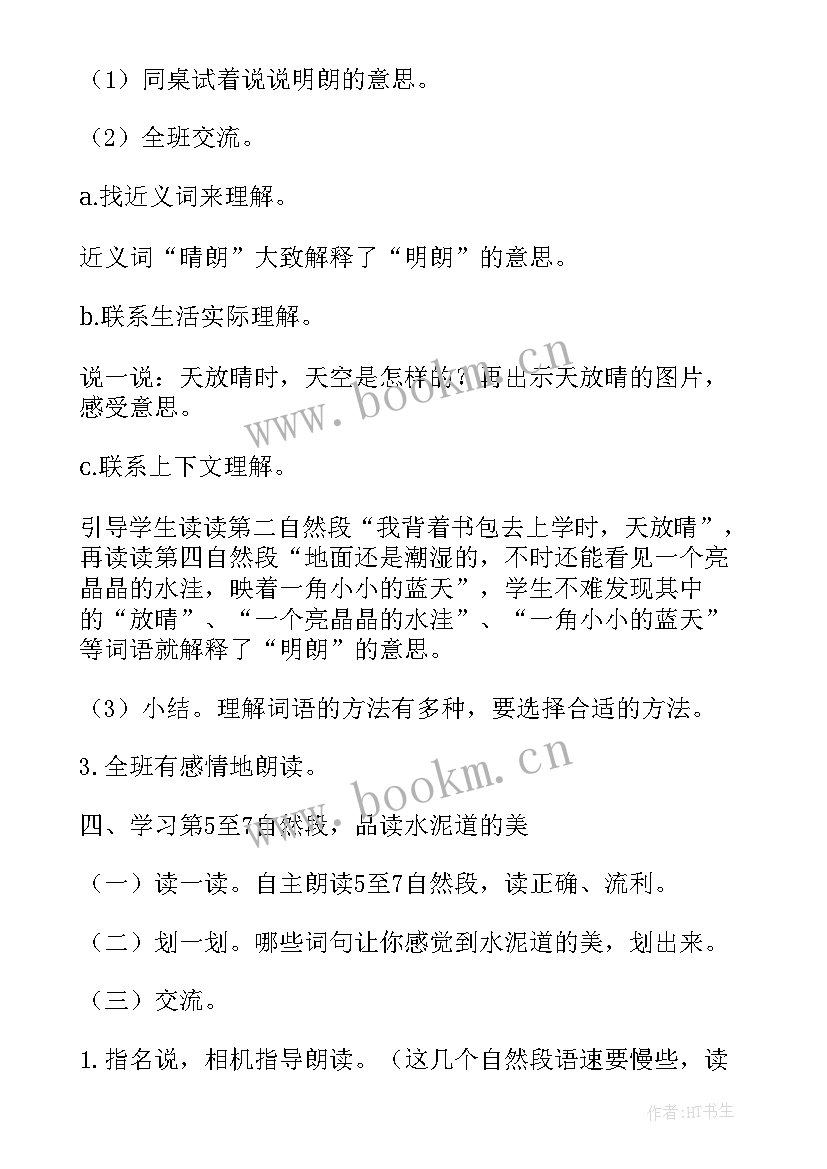 （1）同桌试着说说明朗的意思。

（2）全班交流。

a.找近义词来理解。

近义词“晴朗”大致解释了“明朗”的意思。

b.联系生活实际理解。

说一说：天放晴时，天空是怎样的？再出示天放晴的图片，感受意思。

c.联系上下文理解。

引导学生读读第二自然段“我背着书包去上学时，天放晴”，再读读第四自然段“地面还是潮湿的，不时还能看见一个亮晶晶的水洼，映着一角小小的蓝天”，学生不难发现其中的“放晴”、“一个亮晶晶的水洼”、“一角小小的蓝天”等词语就解释了“明朗”的意思。

（3）小结。理解词语的方法有多种，要选择合适的方法。

3.全班有感情地朗读。

四、学习第5至7自然段，品读水泥道的美

（一）读一读。自主朗读5至7自然段，读正确、流利。

（二）划一划。哪些词句让你感觉到水泥道的美，划出来。

（三）交流。

1.指名说，相机指导朗读。（这几个自然段语速要慢些，读

www.bookm.cn
www.bookm.cn
作者:HT书生